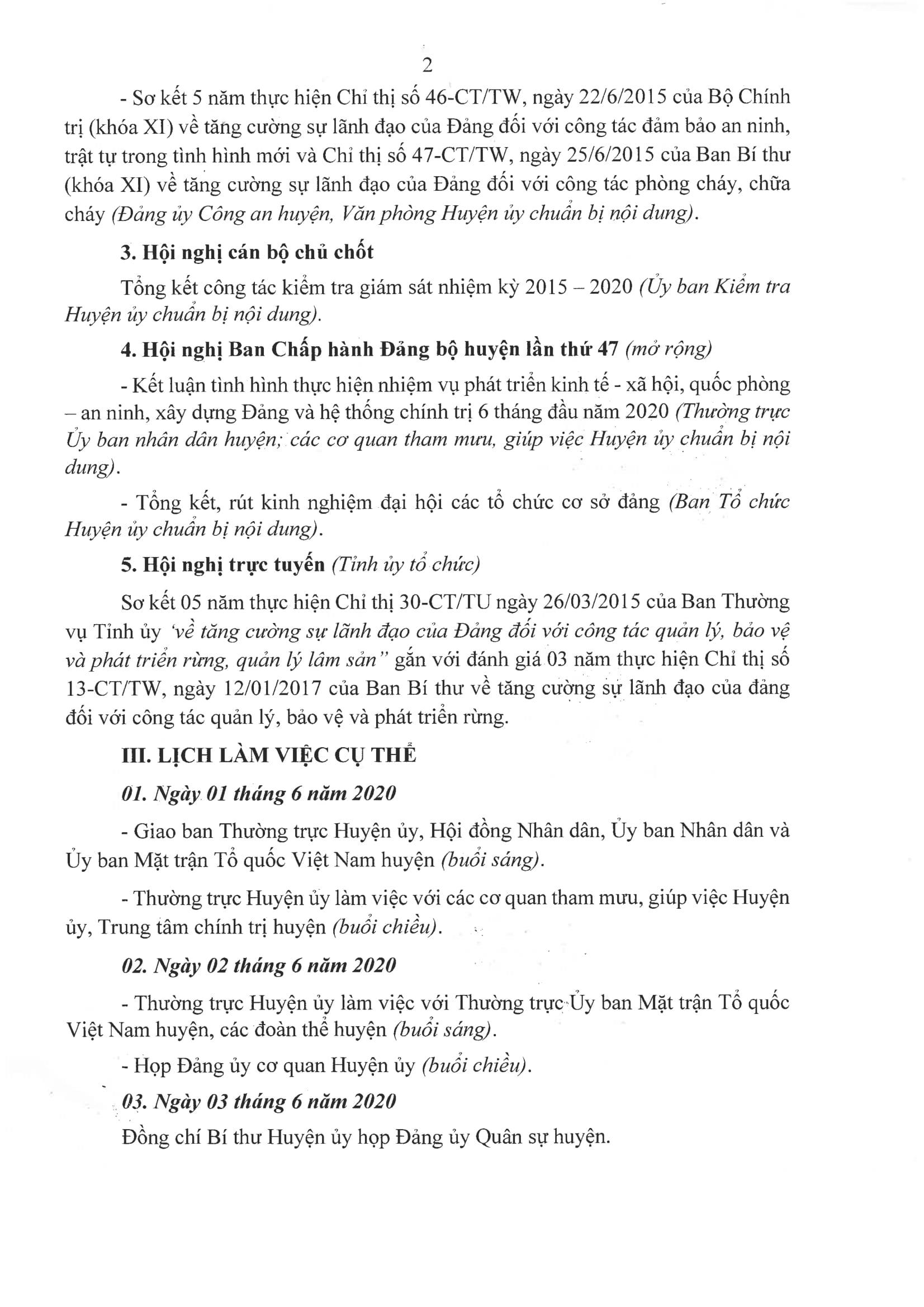 2

- Sơ kết 5 năm thực hiện Chỉ thị số 46-CT/TW, ngày 22/6/2015 của Bộ Chính trị (khóa XI) về tăng cường sự lãnh đạo của Đảng đối với công tác đảm bảo an ninh, trật tự trong tình hình mới và Chỉ thị số 47-CT/TW, ngày 25/6/2015 của Ban Bí thư (khóa XI) về tăng cường sự lãnh đạo của Đảng đối với công tác phòng cháy, chữa cháy (Đảng ủy Công an huyện, Văn phòng Huyện ủy chuẩn bị nội dung).

3. Hội nghị cán bộ chủ chốt

Tổng kết công tác kiểm tra giám sát nhiệm kỳ 2015 – 2020 (Ủy ban Kiểm tra Huyện ủy chuẩn bị nội dung).

4. Hội nghị Ban Chấp hành Đảng bộ huyện lần thứ 47 (mở rộng)

- Kết luận tình hình thực hiện nhiệm vụ phát triển kinh tế - xã hội, quốc phòng – an ninh, xây dựng Đảng và hệ thống chính trị 6 tháng đầu năm 2020 (Thường trực Ủy ban nhân dân huyện; các cơ quan tham mưu, giúp việc Huyện ủy chuẩn bị nội dung).

- Tổng kết, rút kinh nghiệm đại hội các tổ chức cơ sở đảng (Ban Tổ chức Huyện ủy chuẩn bị nội dung).

5. Hội nghị trực tuyến (Tỉnh ủy tổ chức)

Sơ kết 05 năm thực hiện Chỉ thị 30-CT/TU ngày 26/03/2015 của Ban Thường vụ Tỉnh ủy 'về tăng cường sự lãnh đạo của Đảng đối với công tác quản lý, bảo vệ và phát triển rừng, quản lý lâm sản" gắn với đánh giá 03 năm thực hiện Chỉ thị số 13-CT/TW, ngày 12/01/2017 của Ban Bí thư về tăng cường sự lãnh đạo của đảng đối với công tác quản lý, bảo vệ và phát triển rừng.

III. LỊCH LÀM VIỆC CỤ THỂ

01. Ngày 01 tháng 6 năm 2020

- Giao ban Thường trực Huyện ủy, Hội đồng Nhân dân, Ủy ban Nhân dân và Ủy ban Mặt trận Tổ quốc Việt Nam huyện (buổi sáng).

- Thường trực Huyện ủy làm việc với các cơ quan tham mưu, giúp việc Huyện ủy, Trung tâm chính trị huyện (buổi chiều).

02. Ngày 02 tháng 6 năm 2020

- Thường trực Huyện ủy làm việc với Thường trực Ủy ban Mặt trận Tổ quốc Việt Nam huyện, các đoàn thể huyện (buổi sáng).

- Họp Đảng ủy cơ quan Huyện ủy (buổi chiều).

03. Ngày 03 tháng 6 năm 2020

Đồng chí Bí thư Huyện ủy họp Đảng ủy Quân sự huyện.